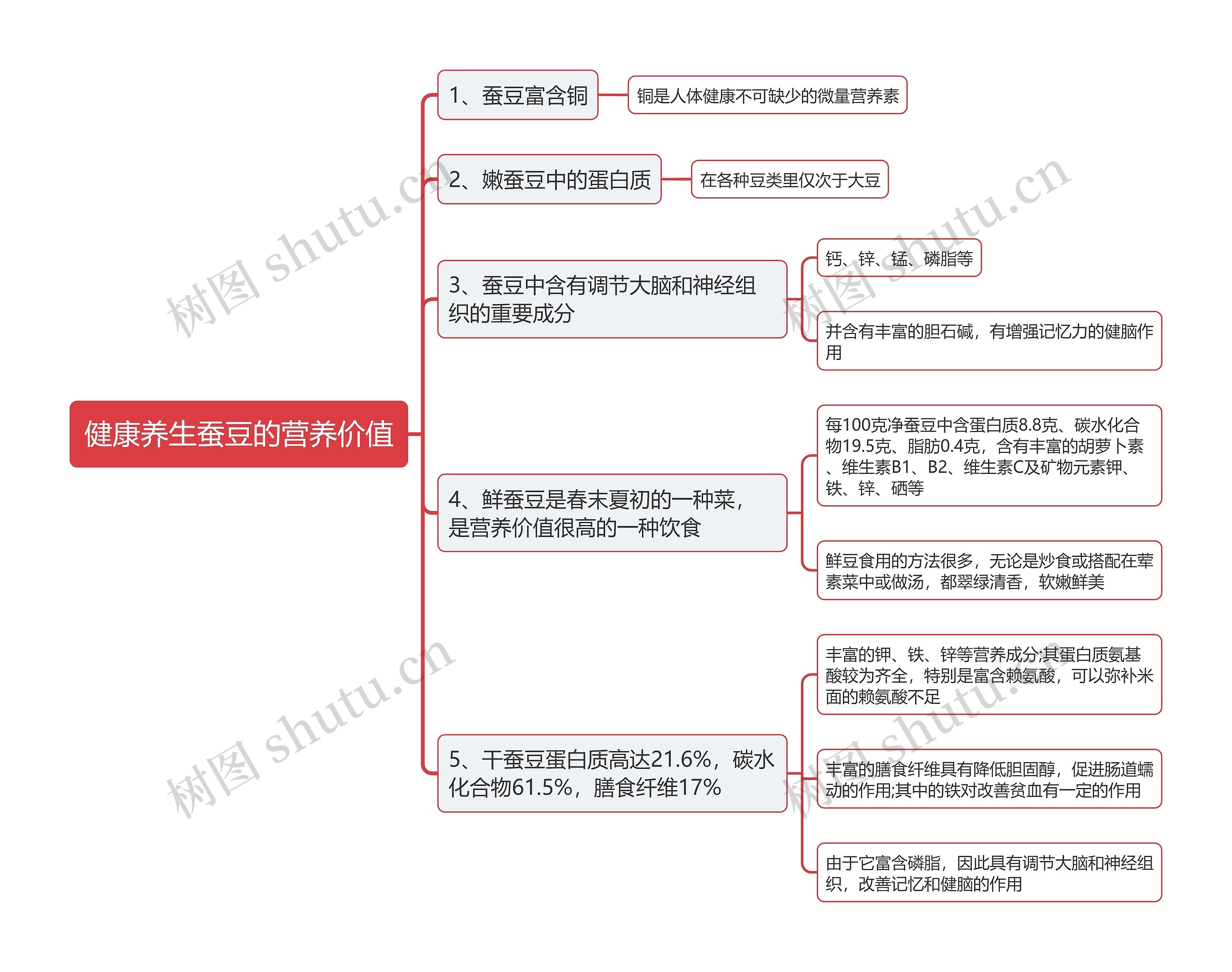 健康养生蚕豆的营养价值

1、蚕豆富含铜

铜是人体健康不可缺少的微量营养素

2、嫩蚕豆中的蛋白质

在各种豆类里仅次于大豆

3、蚕豆中含有调节大脑和神经组织的重要成分

钙、锌、锰、磷脂等

并含有丰富的胆石碱，有增强记忆力的健脑作用

4、鲜蚕豆是春末夏初的一种菜，是营养价值很高的一种饮食

每100克净蚕豆中含蛋白质8.8克、碳水化合物19.5克、脂肪0.4克，含有丰富的胡萝卜素、维生素B1、B2、维生素C及矿物元素钾、铁、锌、硒等

鲜豆食用的方法很多，无论是炒食或搭配在荤素菜中或做汤，都翠绿清香，软嫩鲜美

5、干蚕豆蛋白质高达21.6%，碳水化合物61.5%，膳食纤维17%

丰富的钾、铁、锌等营养成分;其蛋白质氨基酸较为齐全，特别是富含赖氨酸，可以弥补米面的赖氨酸不足

丰富的膳食纤维具有降低胆固醇，促进肠道蠕动的作用;其中的铁对改善贫血有一定的作用

由于它富含磷脂，因此具有调节大脑和神经组织，改善记忆和健脑的作用

树图 shutu.cn
树图 shutu.cn
树图 shutu.cn
树图 shutu.cn